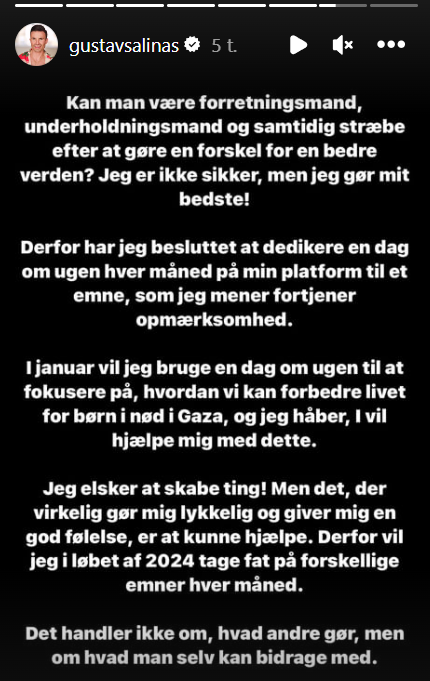 gustavsalinas 5 t.

Kan man være forretningsmand, underholdningsmand og samtidig stræbe efter at gøre en forskel for en bedre verden? Jeg er ikke sikker, men jeg gør mit bedste!

Derfor har jeg besluttet at dedikere en dag om ugen hver måned på min platform til et emne, som jeg mener fortjener opmærksomhed.

I januar vil jeg bruge en dag om ugen til at fokusere på, hvordan vi kan forbedre livet for børn i nød i Gaza, og jeg håber, I vil hjælpe mig med dette.

Jeg elsker at skabe ting! Men det, der virkelig gør mig lykkelig og giver mig en god følelse, er at kunne hjælpe. Derfor vil jeg i løbet af 2024 tage fat på forskellige emner hver måned.

Det handler ikke om, hvad andre gør, men om hvad man selv kan bidrage med.